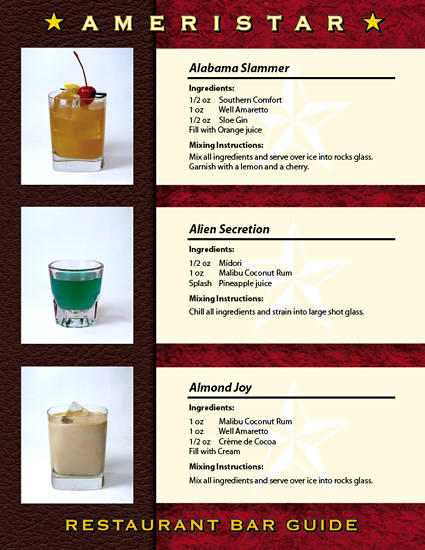 ★ AMERISTAR ★

Alabama Slammer

Ingredients:
1/2 oz Southern Comfort
1 oz Well Amaretto
1/2 oz Sloe Gin
Fill with Orange juice

Mixing Instructions:
Mix all ingredients and serve over ice into rocks glass. Garnish with a lemon and a cherry.

Alien Secretion

Ingredients:
1/2 oz Midori
1 oz Malibu Coconut Rum
Splash Pineapple juice

Mixing Instructions:
Chill all ingredients and strain into large shot glass.

Almond Joy

Ingredients:
1 oz Malibu Coconut Rum
1 oz Well Amaretto
1/2 oz Crème de Cocoa
Fill with Cream

Mixing Instructions:
Mix all ingredients and serve over ice into rocks glass.

RESTAURANT BAR GUIDE